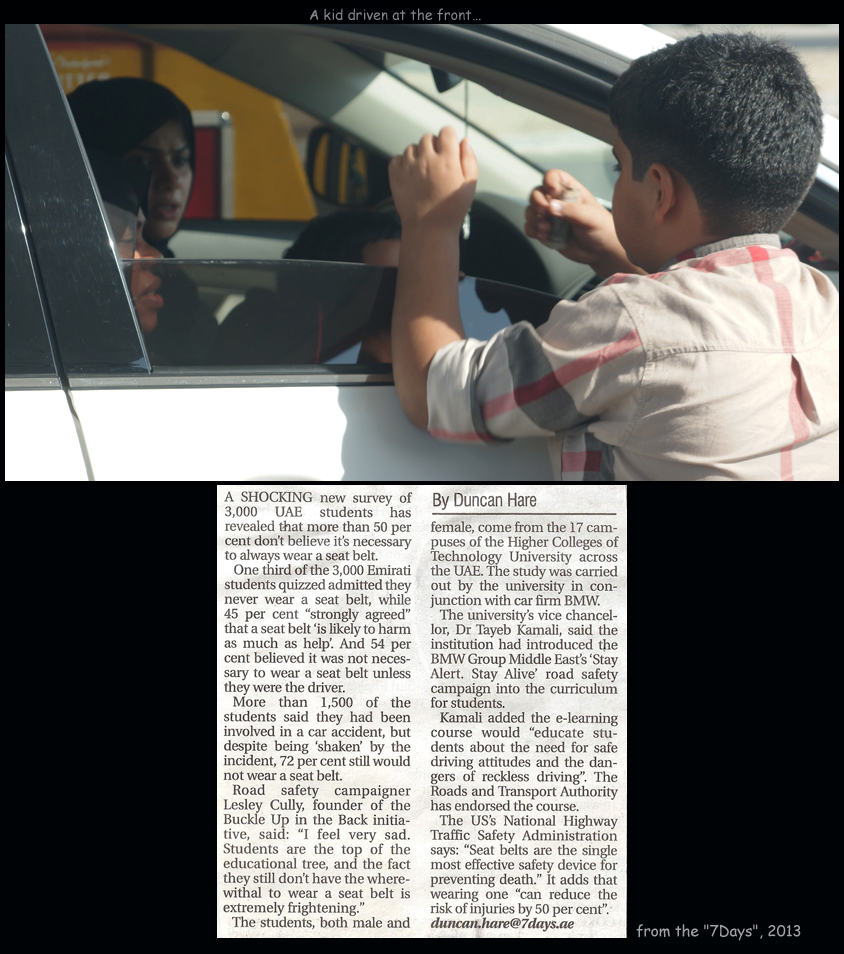 A kid driven at the front...

A SHOCKING new survey of 3,000 UAE students has revealed that more than 50 per cent don't believe it's necessary to always wear a seat belt.

One third of the 3,000 Emirati students quizzed admitted they never wear a seat belt, while 45 per cent "strongly agreed" that a seat belt 'is likely to harm as much as help'. And 54 per cent believed it was not necessary to wear a seat belt unless they were the driver.

More than 1,500 of the students said they had been involved in a car accident, but despite being 'shaken' by the incident, 72 per cent still would not wear a seat belt.

Road safety campaigner Lesley Cully, founder of the Buckle Up in the Back initiative, said: "I feel very sad. Students are the top of the educational tree, and the fact they still don't have the wherewithal to wear a seat belt is extremely frightening."

The students, both male and

By Duncan Hare

female, come from the 17 campuses of the Higher Colleges of Technology University across the UAE. The study was carried out by the university in conjunction with car firm BMW.

The university's vice chancellor, Dr Tayeb Kamali, said the institution had introduced the BMW Group Middle East's 'Stay Alert. Stay Alive' road safety campaign into the curriculum for students.

Kamali added the e-learning course would "educate students about the need for safe driving attitudes and the dangers of reckless driving". The Roads and Transport Authority has endorsed the course.

The US's National Highway Traffic Safety Administration says: "Seat belts are the single most effective safety device for preventing death." It adds that wearing one "can reduce the risk of injuries by 50 per cent".

duncan.hare@7days.ae

from the "7Days", 2013